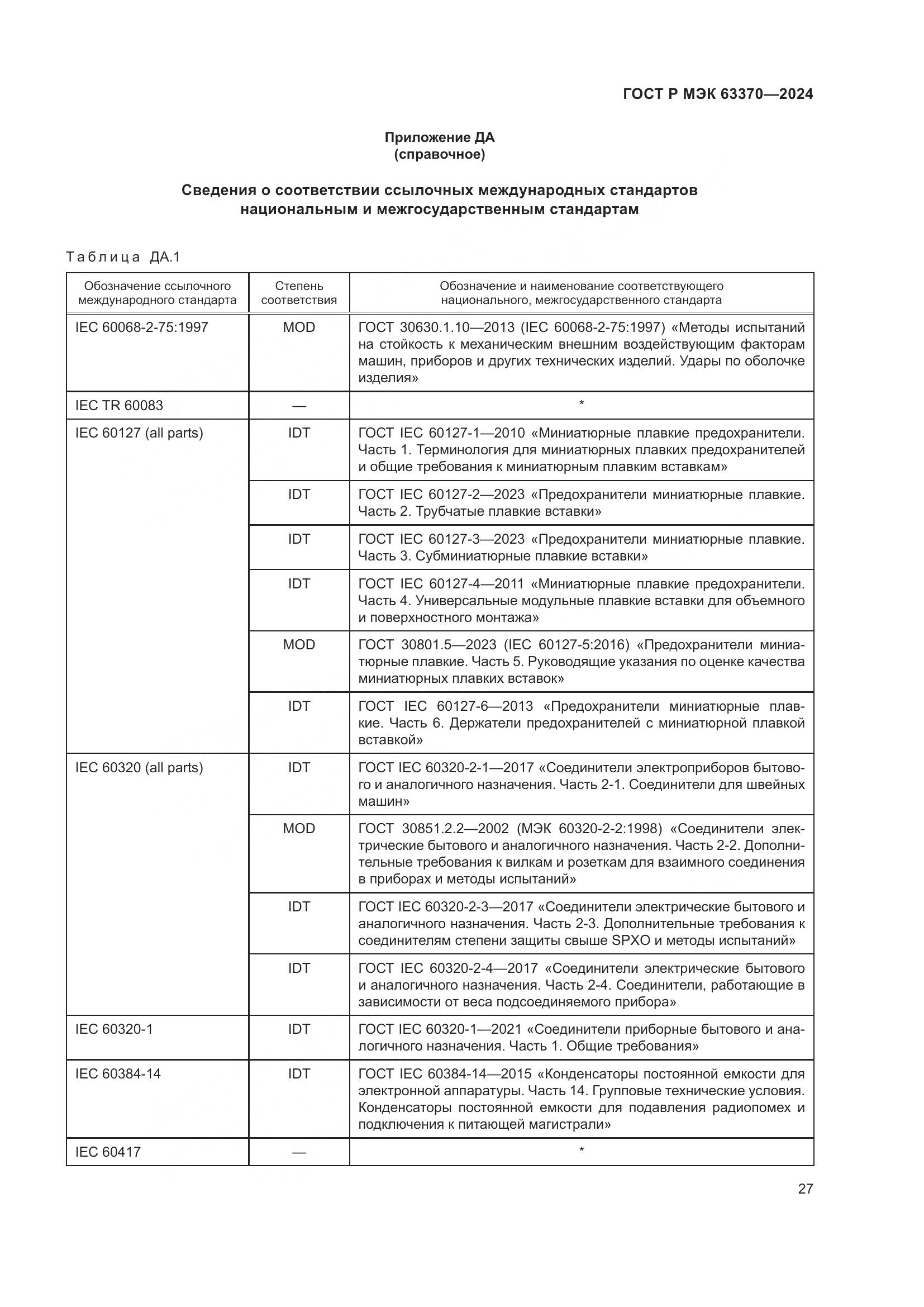 ГОСТ Р МЭК 63370—2024

Приложение ДА
(справочное)

Сведения о соответствии ссылочных международных стандартов национальным и межгосударственным стандартам

Таблица ДА.1

| Обозначение ссылочного международного стандарта | Степень соответствия | Обозначение и наименование соответствующего национального, межгосударственного стандарта |
|---|---|---|
| IEC 60068-2-75:1997 | MOD | ГОСТ 30630.1.10—2013 (IEC 60068-2-75:1997) «Методы испытаний на стойкость к механическим внешним воздействующим факторам машин, приборов и других технических изделий. Удары по оболочке изделия» |
| IEC TR 60083 | — | * |
| IEC 60127 (all parts) | IDT | ГОСТ IEC 60127-1—2010 «Миниатюрные плавкие предохранители. Часть 1. Терминология для миниатюрных плавких предохранителей и общие требования к миниатюрным плавким вставкам» |
| | IDT | ГОСТ IEC 60127-2—2023 «Предохранители миниатюрные плавкие. Часть 2. Трубчатые плавкие вставки» |
| | IDT | ГОСТ IEC 60127-3—2023 «Предохранители миниатюрные плавкие. Часть 3. Субминиатюрные плавкие вставки» |
| | IDT | ГОСТ IEC 60127-4—2011 «Миниатюрные плавкие предохранители. Часть 4. Универсальные модульные плавкие вставки для объемного и поверхностного монтажа» |
| | MOD | ГОСТ 30801.5—2023 (IEC 60127-5:2016) «Предохранители миниатюрные плавкие. Часть 5. Руководящие указания по оценке качества миниатюрных плавких вставок» |
| | IDT | ГОСТ IEC 60127-6—2013 «Предохранители миниатюрные плавкие. Часть 6. Держатели предохранителей с миниатюрной плавкой вставкой» |
| IEC 60320 (all parts) | IDT | ГОСТ IEC 60320-2-1—2017 «Соединители электроприборов бытового и аналогичного назначения. Часть 2-1. Соединители для швейных машин» |
| | MOD | ГОСТ 30851.2.2—2002 (МЭК 60320-2-2:1998) «Соединители электрические бытового и аналогичного назначения. Часть 2-2. Дополнительные требования к вилкам и розеткам для взаимного соединения в приборах и методы испытаний» |
| | IDT | ГОСТ IEC 60320-2-3—2017 «Соединители электрические бытового и аналогичного назначения. Часть 2-3. Дополнительные требования к соединителям степени защиты свыше SPXO и методы испытаний» |
| | IDT | ГОСТ IEC 60320-2-4—2017 «Соединители электрические бытового и аналогичного назначения. Часть 2-4. Соединители, работающие в зависимости от веса подсоединяемого прибора» |
| IEC 60320-1 | IDT | ГОСТ IEC 60320-1—2021 «Соединители приборные бытового и аналогичного назначения. Часть 1. Общие требования» |
| IEC 60384-14 | IDT | ГОСТ IEC 60384-14—2015 «Конденсаторы постоянной емкости для электронной аппаратуры. Часть 14. Групповые технические условия. Конденсаторы постоянной емкости для подавления радиопомех и подключения к питающей магистрали» |
| IEC 60417 | — | * |

27